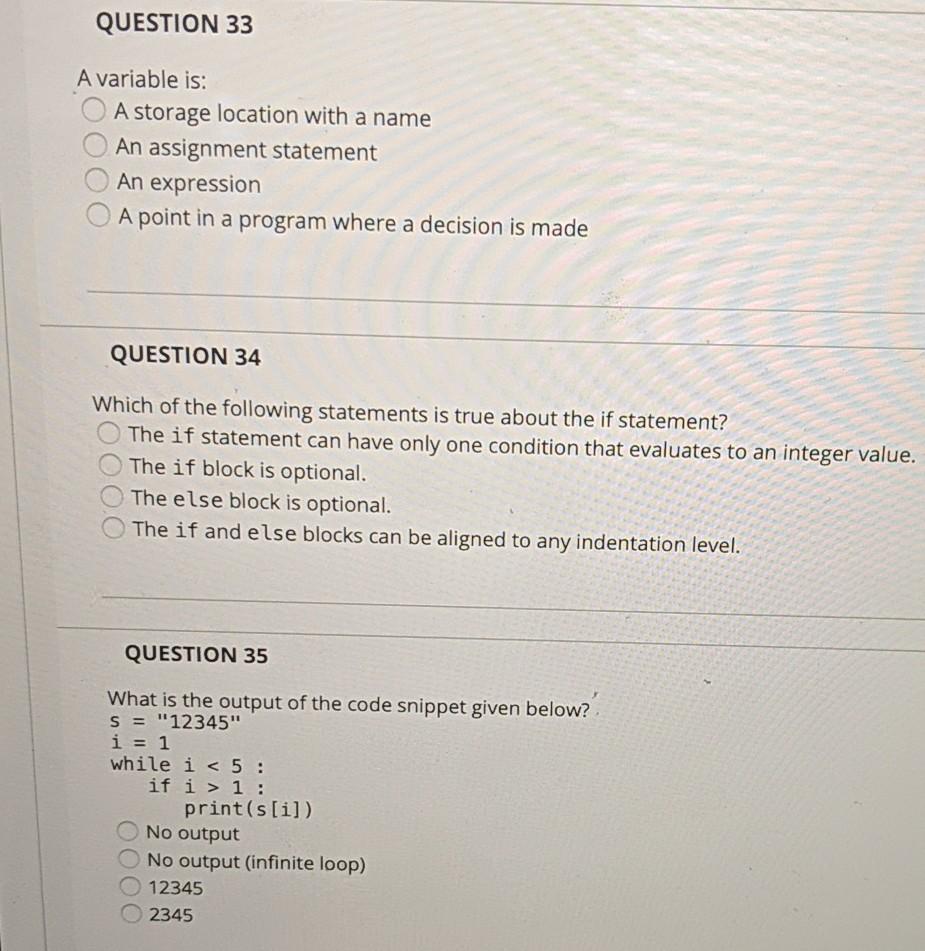 QUESTION 33

A variable is:
A storage location with a name
An assignment statement
An expression
A point in a program where a decision is made

QUESTION 34

Which of the following statements is true about the if statement?
The if statement can have only one condition that evaluates to an integer value.
The if block is optional.
The else block is optional.
The if and else blocks can be aligned to any indentation level.

QUESTION 35

What is the output of the code snippet given below?
s = "12345"
i = 1
while i < 5 :
    if i > 1 :
        print(s[i])
No output
No output (infinite loop)
12345
2345